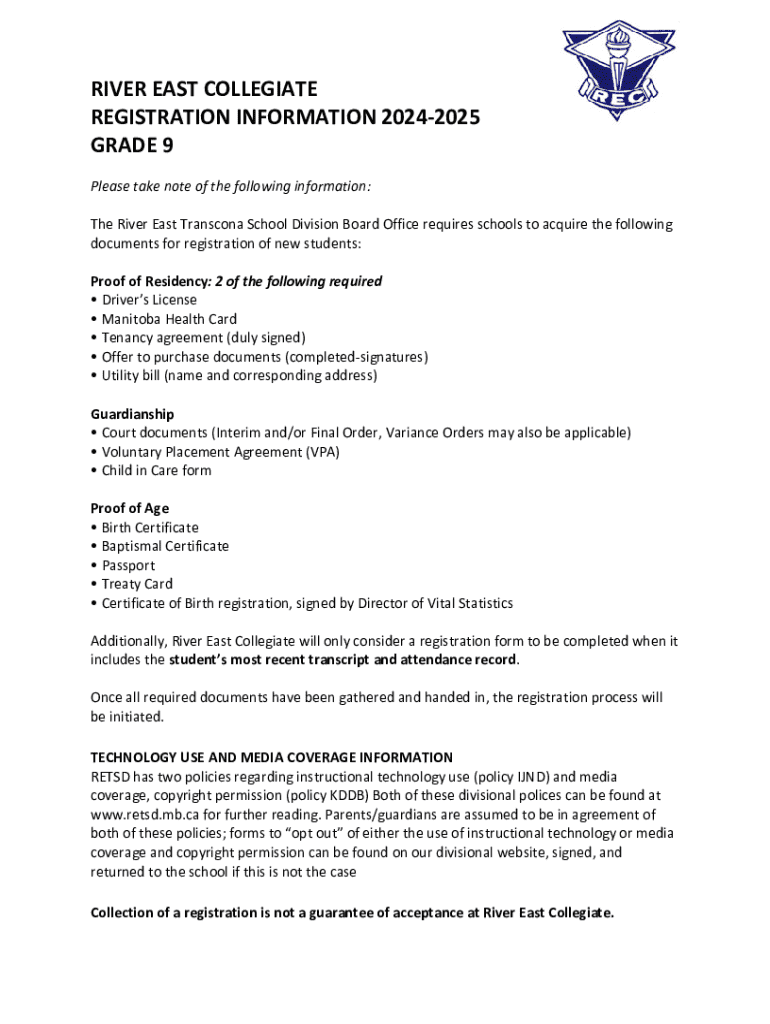 REC

RIVER EAST COLLEGIATE
REGISTRATION INFORMATION 2024-2025
GRADE 9

Please take note of the following information:

The River East Transcona School Division Board Office requires schools to acquire the following documents for registration of new students:

Proof of Residency: 2 of the following required
• Driver's License
• Manitoba Health Card
• Tenancy agreement (duly signed)
• Offer to purchase documents (completed-signatures)
• Utility bill (name and corresponding address)

Guardianship
• Court documents (Interim and/or Final Order, Variance Orders may also be applicable)
• Voluntary Placement Agreement (VPA)
• Child in Care form

Proof of Age
• Birth Certificate
• Baptismal Certificate
• Passport
• Treaty Card
• Certificate of Birth registration, signed by Director of Vital Statistics

Additionally, River East Collegiate will only consider a registration form to be completed when it includes the student's most recent transcript and attendance record.

Once all required documents have been gathered and handed in, the registration process will be initiated.

TECHNOLOGY USE AND MEDIA COVERAGE INFORMATION
RETSD has two policies regarding instructional technology use (policy IJND) and media coverage, copyright permission (policy KDDB) Both of these divisional polices can be found at www.retsd.mb.ca for further reading. Parents/guardians are assumed to be in agreement of both of these policies; forms to "opt out" of either the use of instructional technology or media coverage and copyright permission can be found on our divisional website, signed, and returned to the school if this is not the case

Collection of a registration is not a guarantee of acceptance at River East Collegiate.